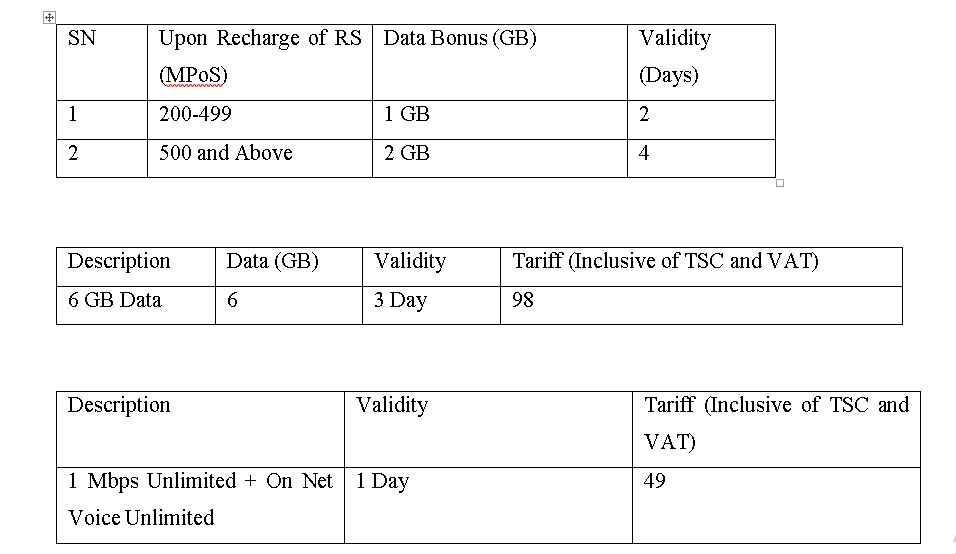 | SN | Upon Recharge of RS (MPoS) | Data Bonus (GB) | Validity (Days) |
|---|---|---|---|
| 1 | 200-499 | 1 GB | 2 |
| 2 | 500 and Above | 2 GB | 4 |

| Description | Data (GB) | Validity | Tariff (Inclusive of TSC and VAT) |
|---|---|---|---|
| 6 GB Data | 6 | 3 Day | 98 |

| Description | Validity | Tariff (Inclusive of TSC and VAT) |
|---|---|---|
| 1 Mbps Unlimited + On Net Voice Unlimited | 1 Day | 49 |